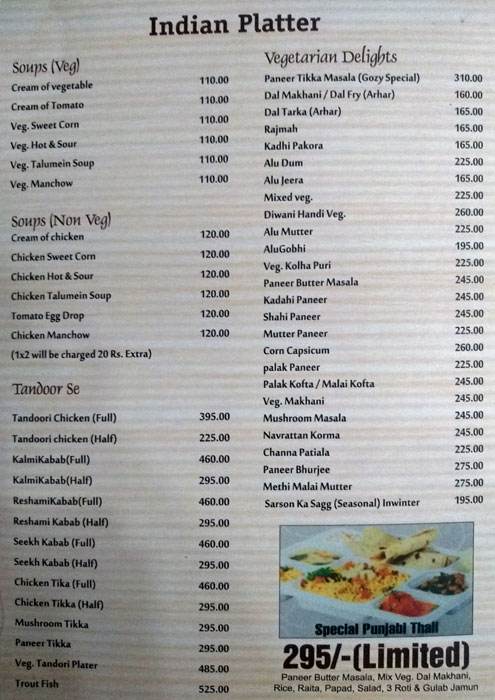 Indian Platter

Soups (Veg)

| | |
|---|---|
| Cream of vegetable | 110.00 |
| Cream of Tomato | 110.00 |
| Veg. Sweet Corn | 110.00 |
| Veg. Hot & Sour | 110.00 |
| Veg. Talumein Soup | 110.00 |
| Veg. Manchow | 110.00 |

Soups (Non Veg)

| | |
|---|---|
| Cream of chicken | 120.00 |
| Chicken Sweet Corn | 120.00 |
| Chicken Hot & Sour | 120.00 |
| Chicken Talumein Soup | 120.00 |
| Tomato Egg Drop | 120.00 |
| Chicken Manchow | 120.00 |

(1x2 will be charged 20 Rs. Extra)

Tandoor Se

| | |
|---|---|
| Tandoori Chicken (Full) | 395.00 |
| Tandoori chicken (Half) | 225.00 |
| KalmiKabab(Full) | 460.00 |
| KalmiKabab(Half) | 295.00 |
| ReshamiKabab(Full) | 460.00 |
| Reshami Kabab (Half) | 295.00 |
| Seekh Kabab (Full) | 460.00 |
| Seekh Kabab (Half) | 295.00 |
| Chicken Tika (Full) | 460.00 |
| Chicken Tikka (Half) | 295.00 |
| Mushroom Tikka | 295.00 |
| Paneer Tikka | 295.00 |
| Veg. Tandori Plater | 485.00 |
| Trout Fish | 525.00 |

Vegetarian Delights

| | |
|---|---|
| Paneer Tikka Masala (Gozy Special) | 310.00 |
| Dal Makhani / Dal Fry (Arhar) | 160.00 |
| Dal Tarka (Arhar) | 165.00 |
| Rajmah | 165.00 |
| Kadhi Pakora | 165.00 |
| Alu Dum | 225.00 |
| Alu Jeera | 165.00 |
| Mixed veg. | 225.00 |
| Diwani Handi Veg. | 260.00 |
| Alu Mutter | 225.00 |
| AluGobhi | 195.00 |
| Veg. Kolha Puri | 225.00 |
| Paneer Butter Masala | 245.00 |
| Kadahi Paneer | 245.00 |
| Shahi Paneer | 245.00 |
| Mutter Paneer | 225.00 |
| Corn Capsicum | 260.00 |
| palak Paneer | 225.00 |
| Palak Kofta / Malai Kofta | 245.00 |
| Veg. Makhani | 245.00 |
| Mushroom Masala | 245.00 |
| Navrattan Korma | 245.00 |
| Channa Patiala | 225.00 |
| Paneer Bhurjee | 275.00 |
| Methi Malai Mutter | 275.00 |
| Sarson Ka Sagg (Seasonal) Inwinter | 195.00 |

Special Punjabi Thali

295/-(Limited)

Paneer Butter Masala, Mix Veg. Dal Makhani, Rice, Raita, Papad, Salad, 3 Roti & Gulab Jamun